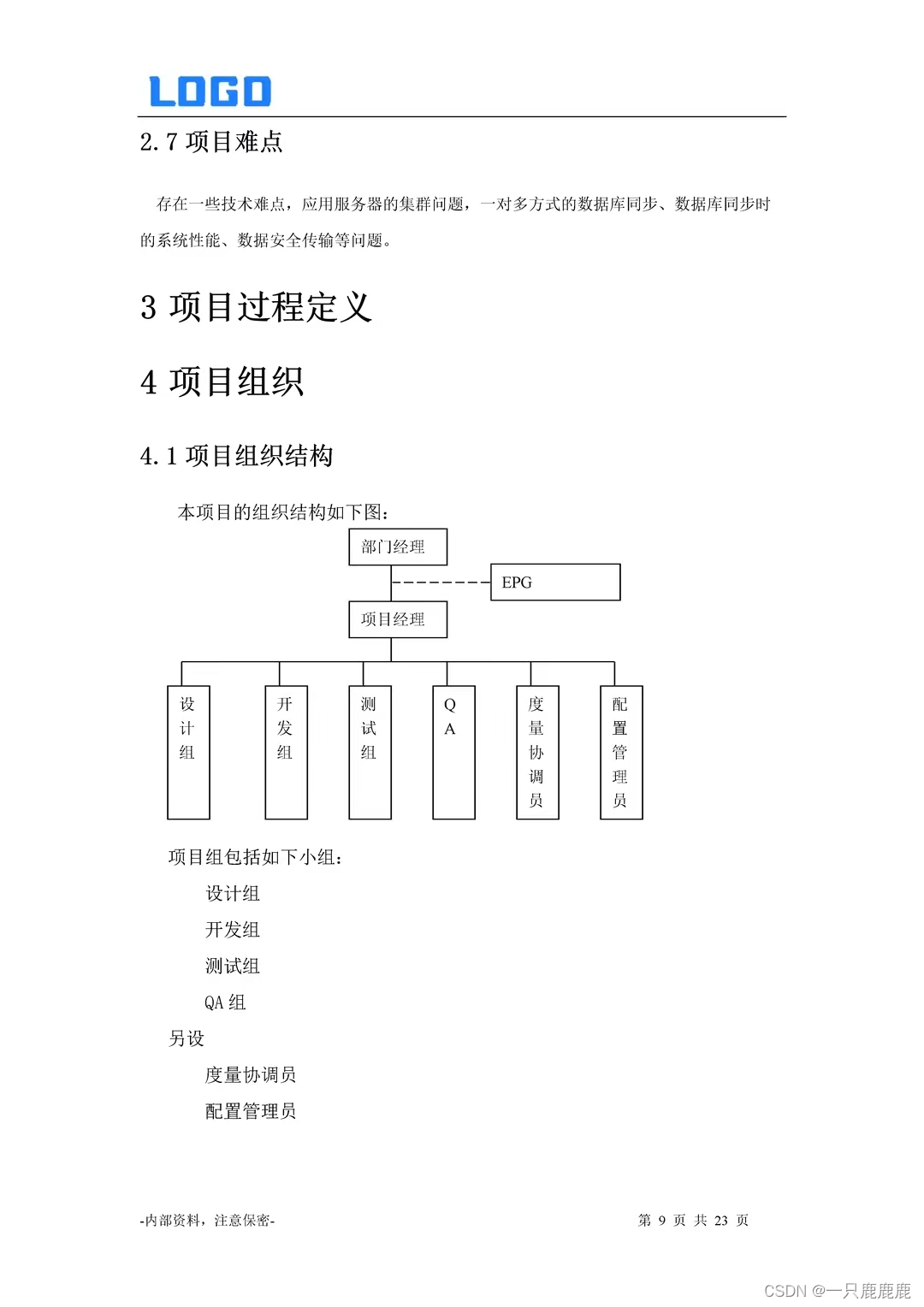 LOGO

2.7 项目难点

存在一些技术难点，应用服务器的集群问题，一对多方式的数据库同步、数据库同步时的系统性能、数据安全传输等问题。

3 项目过程定义

4 项目组织

4.1 项目组织结构

本项目的组织结构如下图：

部门经理

EPG

项目经理

设计组

开发组

测试组

QA

度量协调员

配置管理员

项目组包括如下小组：

设计组

开发组

测试组

QA 组

另设

度量协调员

配置管理员

-内部资料，注意保密-

第 9 页 共 23 页

CSDN @一只鹿鹿鹿